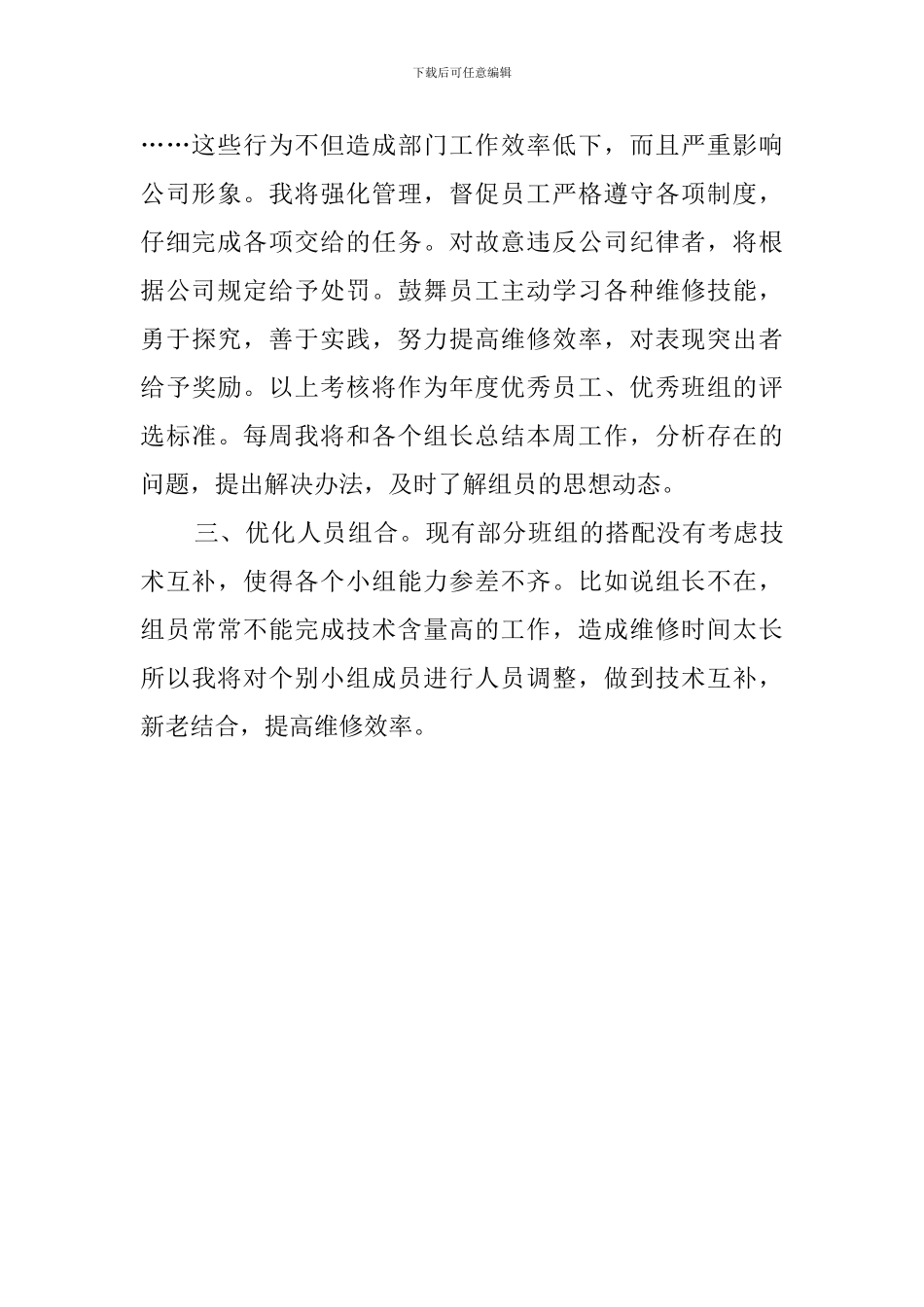 下载后可任意编辑

……这些行为不但造成部门工作效率低下，而且严重影响公司形象。我将强化管理，督促员工严格遵守各项制度，仔细完成各项交给的任务。对故意违反公司纪律者，将根据公司规定给予处罚。鼓舞员工主动学习各种维修技能，勇于探究，善于实践，努力提高维修效率，对表现突出者给予奖励。以上考核将作为年度优秀员工、优秀班组的评选标准。每周我将和各个组长总结本周工作，分析存在的问题，提出解决办法，及时了解组员的思想动态。

三、优化人员组合。现有部分班组的搭配没有考虑技术互补，使得各个小组能力参差不齐。比如说组长不在，组员常常不能完成技术含量高的工作，造成维修时间太长所以我将对个别小组成员进行人员调整，做到技术互补，新老结合，提高维修效率。